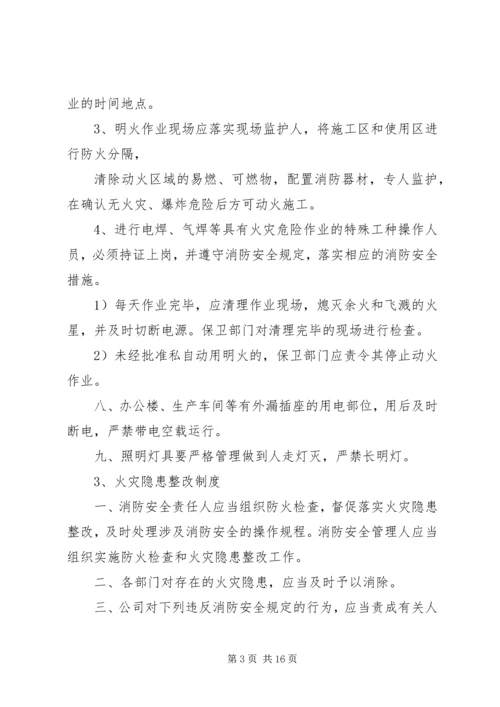 业的时间地点。

3、明火作业现场应落实现场监护人，将施工区和使用区进行防火分隔，

清除动火区域的易燃、可燃物，配置消防器材，专人监护，在确认无火灾、爆炸危险后方可动火施工。

4、进行电焊、气焊等具有火灾危险作业的特殊工种操作人员，必须持证上岗，并遵守消防安全规定，落实相应的消防安全措施。

1）每天作业完毕，应清理作业现场，熄灭余火和飞溅的火星，并及时切断电源。保卫部门对清理完毕的现场进行检查。

2）未经批准私自动用明火的，保卫部门应责令其停止动火作业。

八、办公楼、生产车间等有外漏插座的用电部位，用后及时断电，严禁带电空载运行。

九、照明灯具要严格管理做到人走灯灭，严禁长明灯。

3、火灾隐患整改制度

一、消防安全责任人应当组织防火检查，督促落实火灾隐患整改，及时处理涉及消防安全的操作规程。消防安全管理人应当组织实施防火检查和火灾隐患整改工作。

二、各部门对存在的火灾隐患，应当及时予以消除。

三、公司对下列违反消防安全规定的行为，应当责成有关人

第 3 页 共 16 页